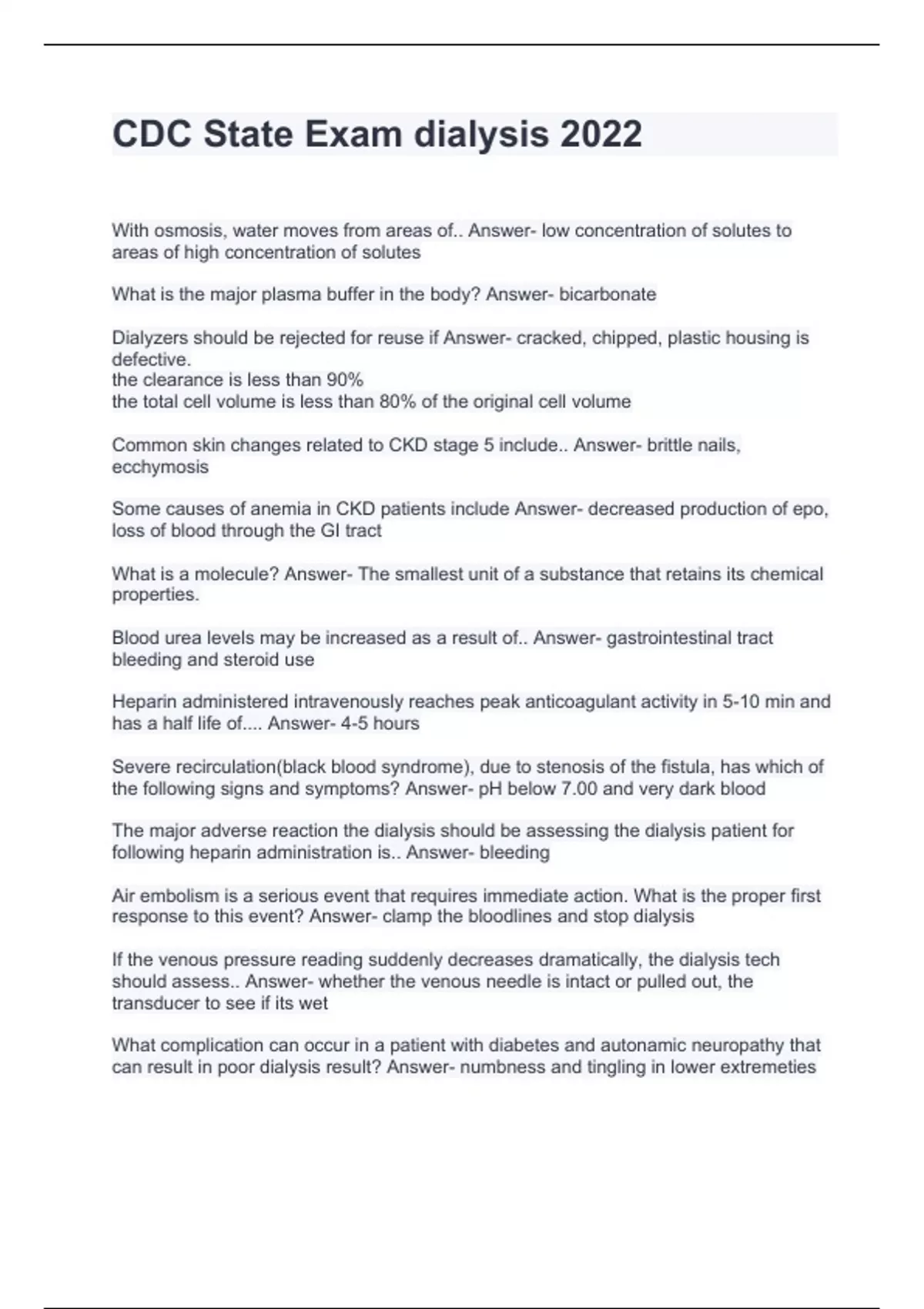 CDC State Exam dialysis 2022

With osmosis, water moves from areas of.. Answer- low concentration of solutes to areas of high concentration of solutes

What is the major plasma buffer in the body? Answer- bicarbonate

Dialyzers should be rejected for reuse if Answer- cracked, chipped, plastic housing is defective.
the clearance is less than 90%
the total cell volume is less than 80% of the original cell volume

Common skin changes related to CKD stage 5 include.. Answer- brittle nails, ecchymosis

Some causes of anemia in CKD patients include Answer- decreased production of epo, loss of blood through the GI tract

What is a molecule? Answer- The smallest unit of a substance that retains its chemical properties.

Blood urea levels may be increased as a result of.. Answer- gastrointestinal tract bleeding and steroid use

Heparin administered intravenously reaches peak anticoagulant activity in 5-10 min and has a half life of.... Answer- 4-5 hours

Severe recirculation(black blood syndrome), due to stenosis of the fistula, has which of the following signs and symptoms? Answer- pH below 7.00 and very dark blood

The major adverse reaction the dialysis should be assessing the dialysis patient for following heparin administration is.. Answer- bleeding

Air embolism is a serious event that requires immediate action. What is the proper first response to this event? Answer- clamp the bloodlines and stop dialysis

If the venous pressure reading suddenly decreases dramatically, the dialysis tech should assess.. Answer- whether the venous needle is intact or pulled out, the transducer to see if its wet

What complication can occur in a patient with diabetes and autonamic neuropathy that can result in poor dialysis result? Answer- numbness and tingling in lower extremeties